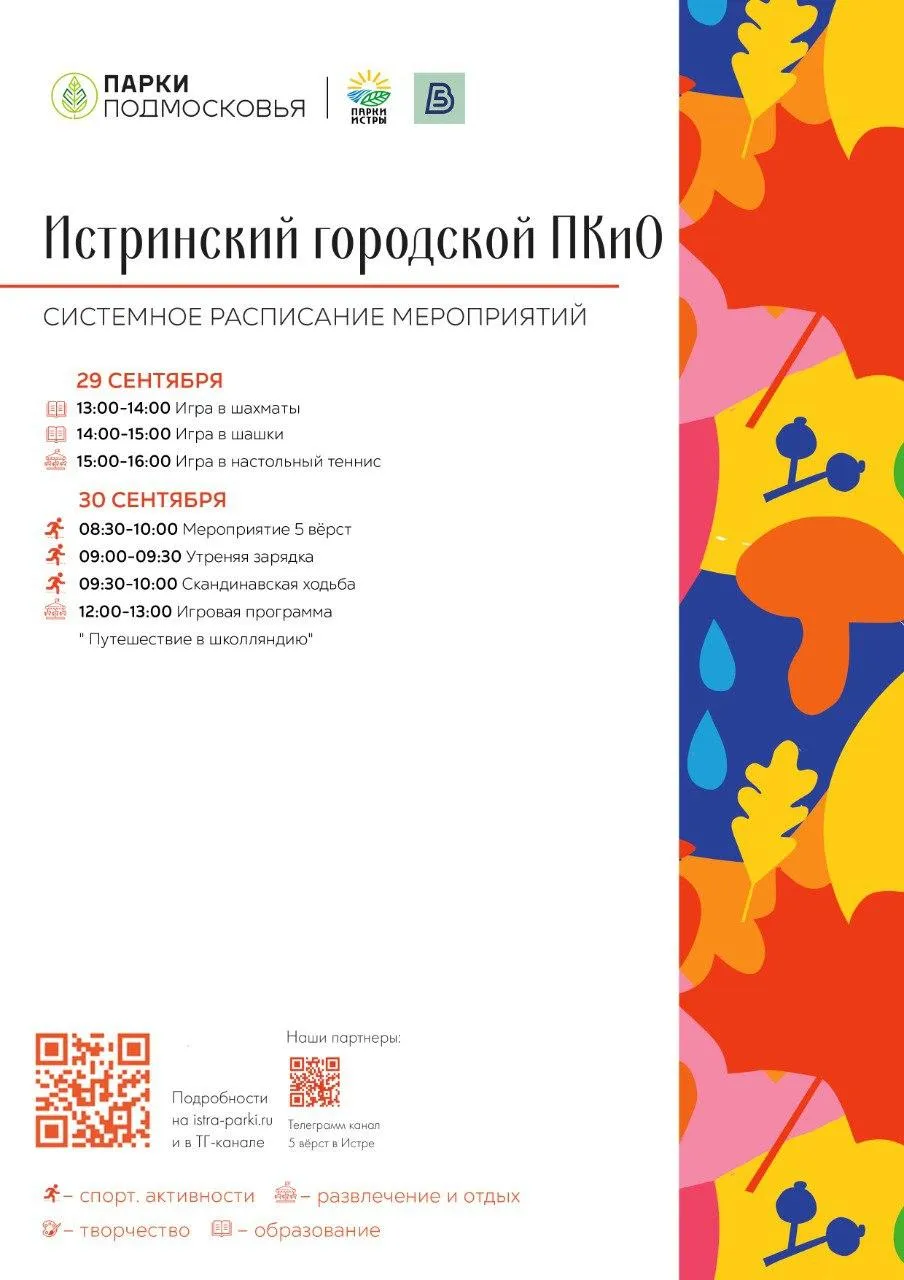 ПАРКИ ПОДМОСКОВЬЯ

ПАРКИ ИСТРЫ

Истринский городской ПКиО

СИСТЕМНОЕ РАСПИСАНИЕ МЕРОПРИЯТИЙ

29 СЕНТЯБРЯ
13:00-14:00 Игра в шахматы
14:00-15:00 Игра в шашки
15:00-16:00 Игра в настольный теннис

30 СЕНТЯБРЯ
08:30-10:00 Мероприятие 5 вёрст
09:00-09:30 Утреняя зарядка
09:30-10:00 Скандинавская ходьба
12:00-13:00 Игровая программа " Путешествие в школляндию"

Подробности на istra-parki.ru и в ТГ-канале

Наши партнеры:

Телеграмм канал 5 вёрст в Истре

– спорт. активности – развлечение и отдых
– творчество – образование